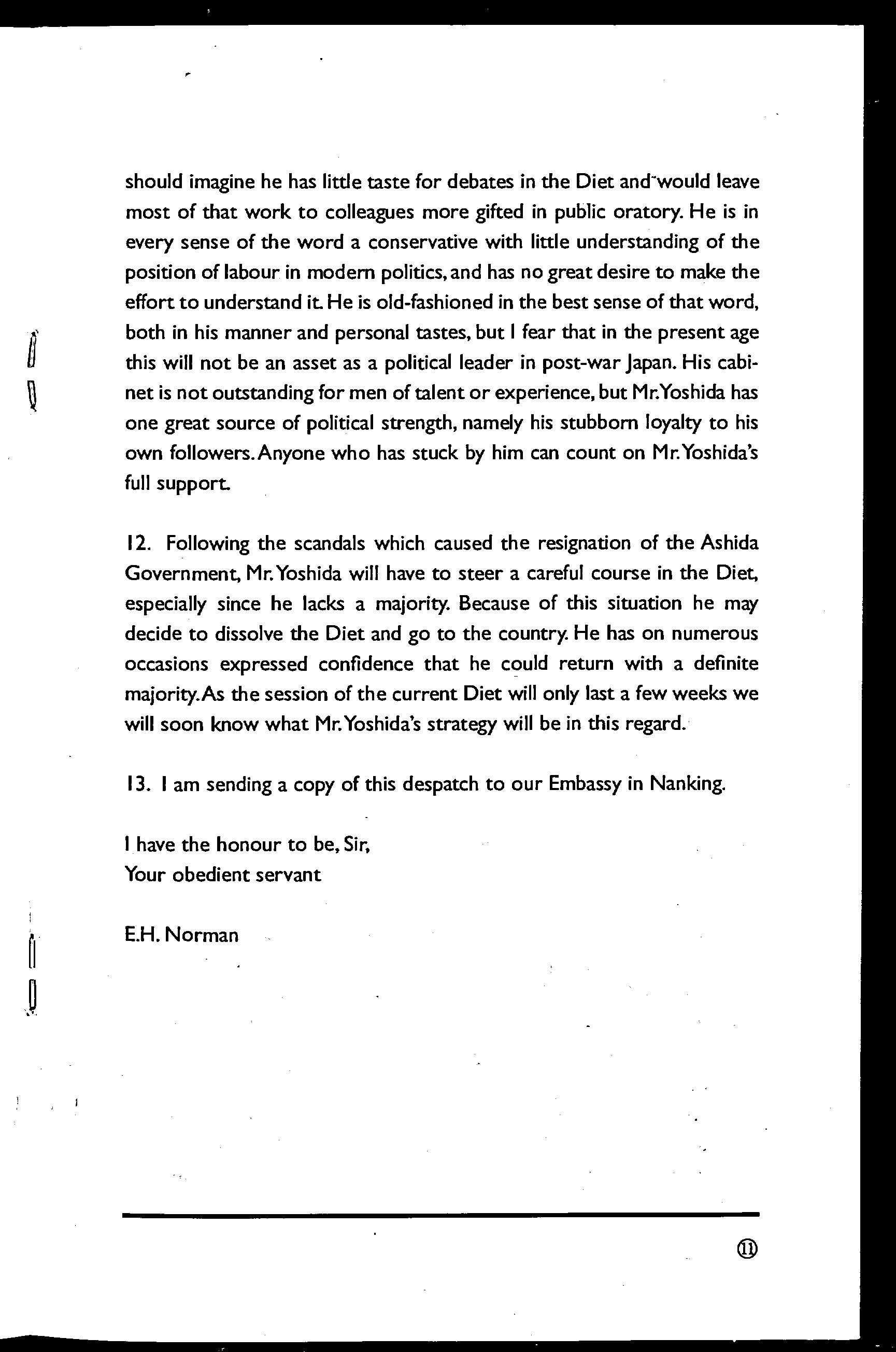 should imagine he has little taste for debates in the Diet and would leave most of that work to colleagues more gifted in public oratory. He is in every sense of the word a conservative with little understanding of the position of labour in modern politics, and has no great desire to make the effort to understand it. He is old-fashioned in the best sense of that word, both in his manner and personal tastes, but I fear that in the present age this will not be an asset as a political leader in post-war Japan. His cabinet is not outstanding for men of talent or experience, but Mr. Yoshida has one great source of political strength, namely his stubborn loyalty to his own followers. Anyone who has stuck by him can count on Mr. Yoshida's full support.

12. Following the scandals which caused the resignation of the Ashida Government, Mr. Yoshida will have to steer a careful course in the Diet, especially since he lacks a majority. Because of this situation he may decide to dissolve the Diet and go to the country. He has on numerous occasions expressed confidence that he could return with a definite majority. As the session of the current Diet will only last a few weeks we will soon know what Mr. Yoshida's strategy will be in this regard.

13. I am sending a copy of this despatch to our Embassy in Nanking.

I have the honour to be, Sir,
Your obedient servant

E.H. Norman

⑪